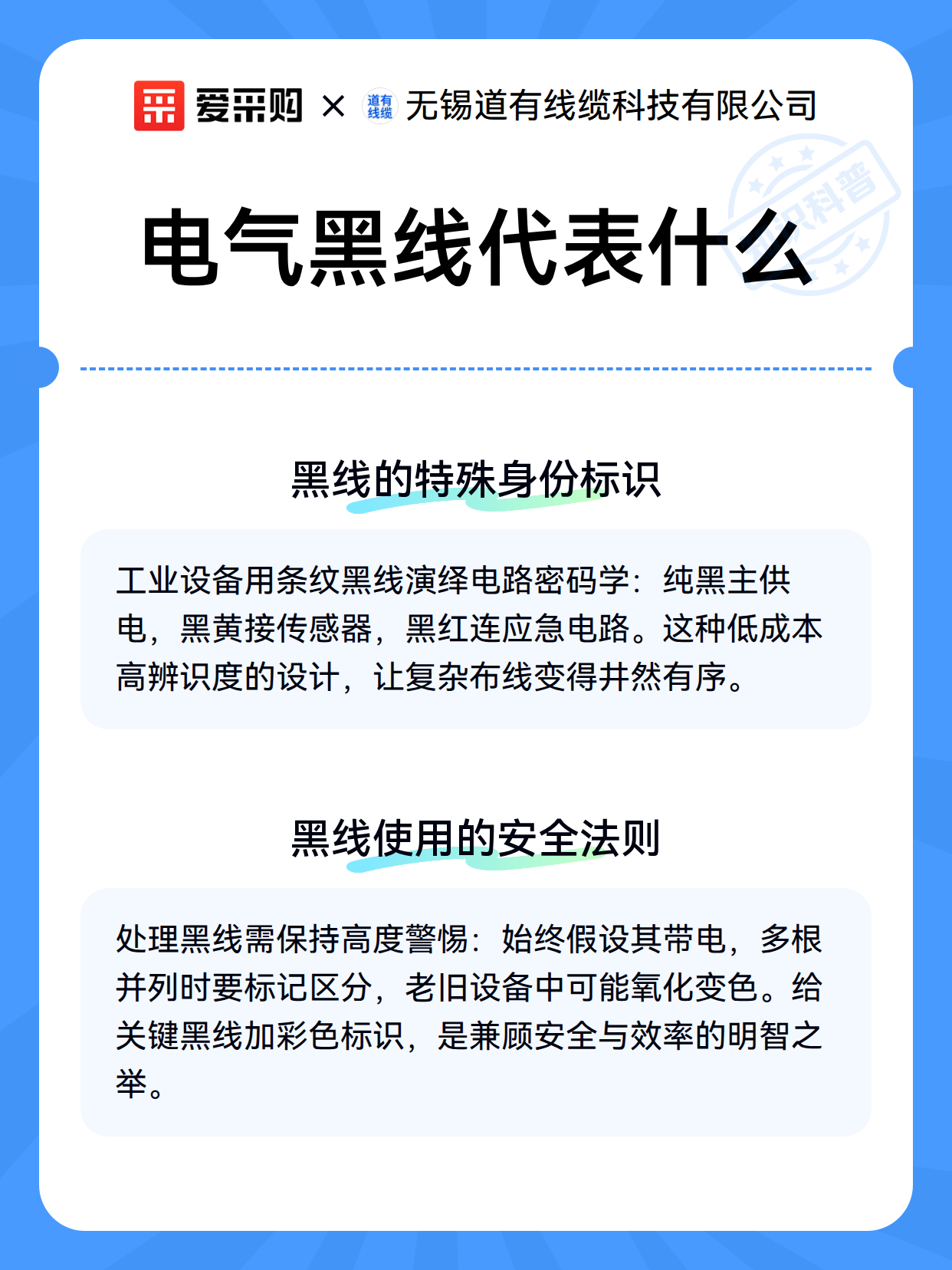 爱采购 × 道有线缆 无锡道有线缆科技有限公司

知识科普

电气黑线代表什么

黑线的特殊身份标识

工业设备用条纹黑线演绎电路密码学：纯黑主供电，黑黄接传感器，黑红连应急电路。这种低成本高辨识度的设计，让复杂布线变得井然有序。

黑线使用的安全法则

处理黑线需保持高度警惕：始终假设其带电，多根并列时要标记区分，老旧设备中可能氧化变色。给关键黑线加彩色标识，是兼顾安全与效率的明智之举。